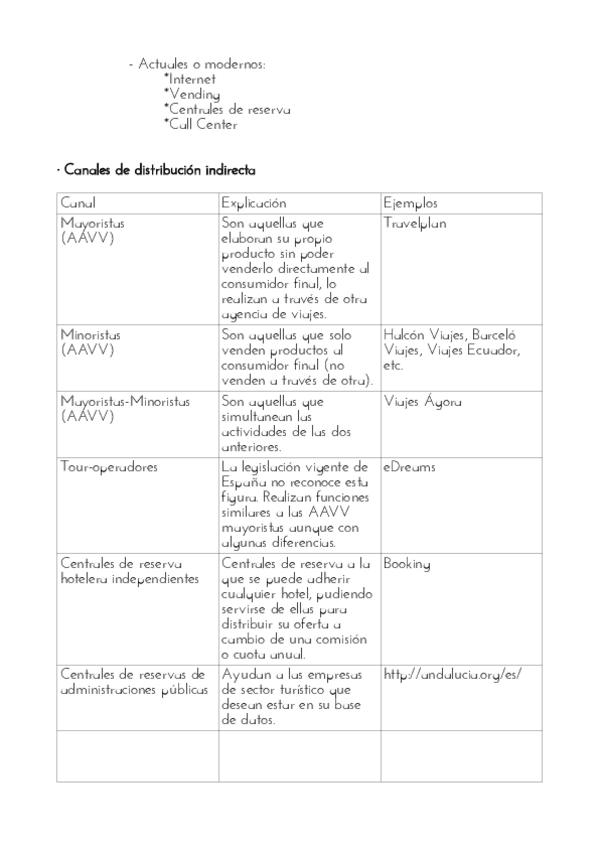 - Actuales o modernos:
*Internet
*Vending
*Centrales de reserva
*Call Center

· Canales de distribución indirecta

| Canal | Explicación | Ejemplos |
|---|---|---|
| Mayoristas (AAVV) | Son aquellas que elaboran su propio producto sin poder venderlo directamente al consumidor final, lo realizan a través de otra agencia de viajes. | Travelplan |
| Minoristas (AAVV) | Son aquellas que solo venden productos al consumidor final (no venden a través de otra). | Halcón Viajes, Barceló Viajes, Viajes Ecuador, etc. |
| Mayoristas-Minoristas (AAVV) | Son aquellas que simultanean las actividades de las dos anteriores. | Viajes Ágora |
| Tour-operadores | La legislación vigente de España no reconoce esta figura. Realizan funciones similares a las AAVV mayoristas aunque con algunas diferencias. | eDreams |
| Centrales de reserva hotelera independientes | Centrales de reserva a la que se puede adherir cualquier hotel, pudiendo servirse de ellas para distribuir su oferta a cambio de una comisión o cuota anual. | Booking |
| Centrales de reservas de administraciones públicas | Ayudan a las empresas de sector turístico que desean estar en su base de datos. | http://andalucia.org/es/ |
| | | |